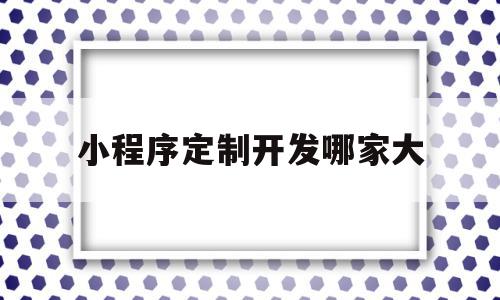 小程序定制开发哪家大